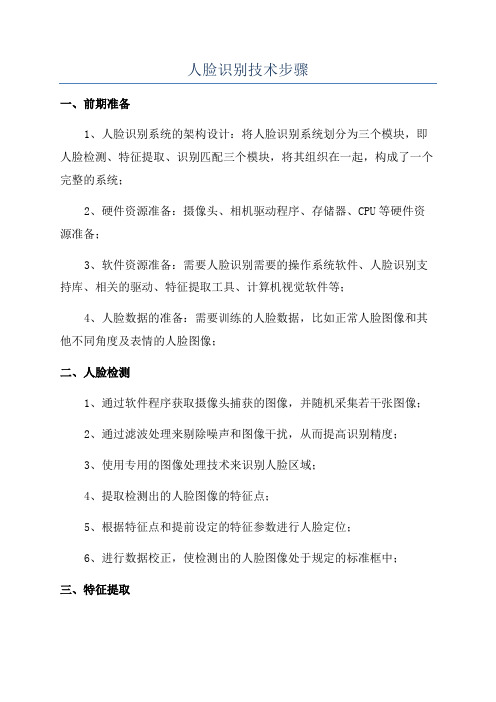 人脸识别技术步骤

一、前期准备

1、人脸识别系统的架构设计：将人脸识别系统划分为三个模块，即人脸检测、特征提取、识别匹配三个模块，将其组织在一起，构成了一个完整的系统；

2、硬件资源准备：摄像头、相机驱动程序、存储器、CPU等硬件资源准备；

3、软件资源准备：需要人脸识别需要的操作系统软件、人脸识别支持库、相关的驱动、特征提取工具、计算机视觉软件等；

4、人脸数据的准备：需要训练的人脸数据，比如正常人脸图像和其他不同角度及表情的人脸图像；

二、人脸检测

1、通过软件程序获取摄像头捕获的图像，并随机采集若干张图像；

2、通过滤波处理来剔除噪声和图像干扰，从而提高识别精度；

3、使用专用的图像处理技术来识别人脸区域；

4、提取检测出的人脸图像的特征点；

5、根据特征点和提前设定的特征参数进行人脸定位；

6、进行数据校正，使检测出的人脸图像处于规定的标准框中；

三、特征提取